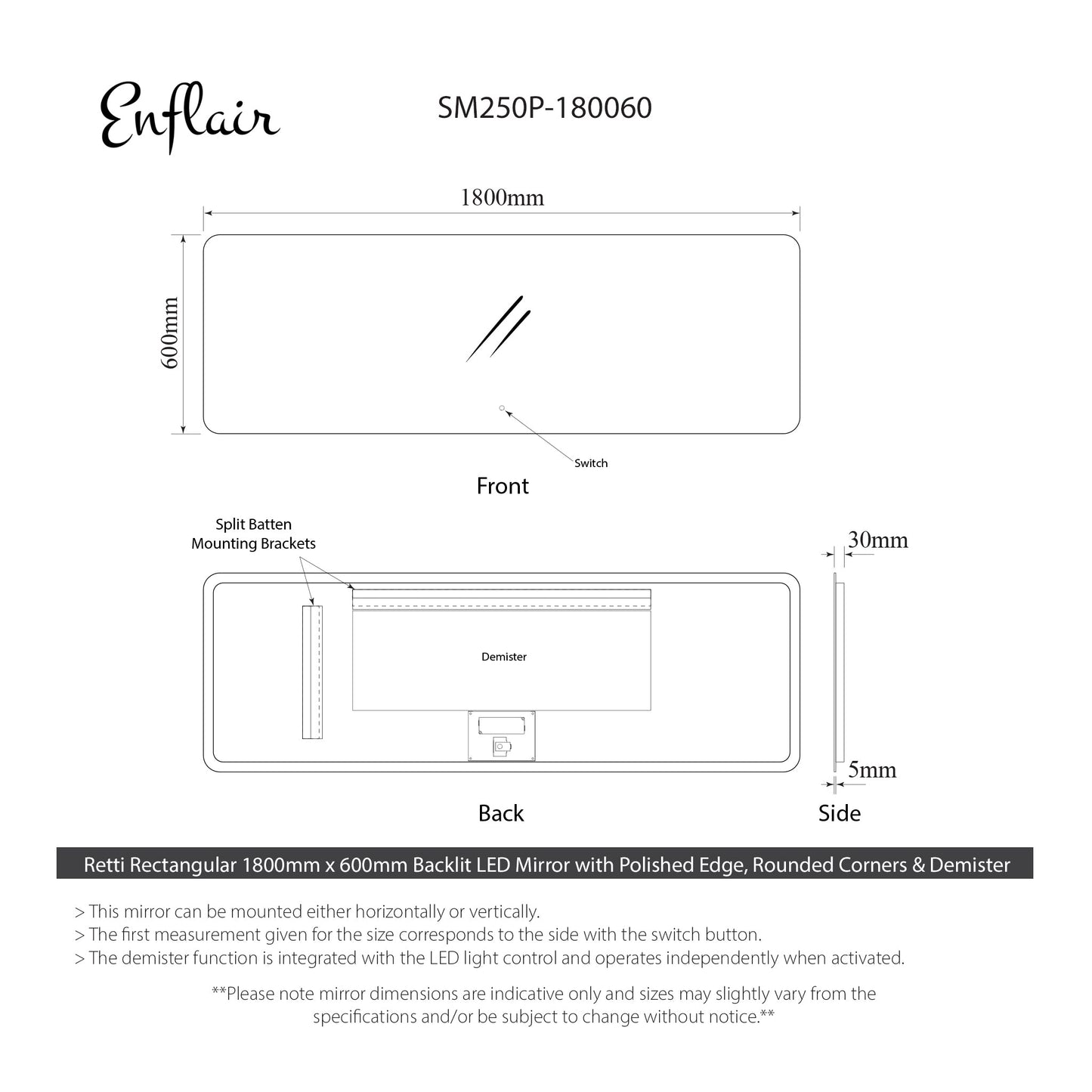 Enflair

SM250P-180060

1800mm

600mm

Switch

Front

Split Batten
Mounting Brackets

Demister

30mm

5mm

Back

Side

Retti Rectangular 1800mm x 600mm Backlit LED Mirror with Polished Edge, Rounded Corners & Demister

> This mirror can be mounted either horizontally or vertically.
> The first measurement given for the size corresponds to the side with the switch button.
> The demister function is integrated with the LED light control and operates independently when activated.

**Please note mirror dimensions are indicative only and sizes may slightly vary from the specifications and/or be subject to change without notice.**